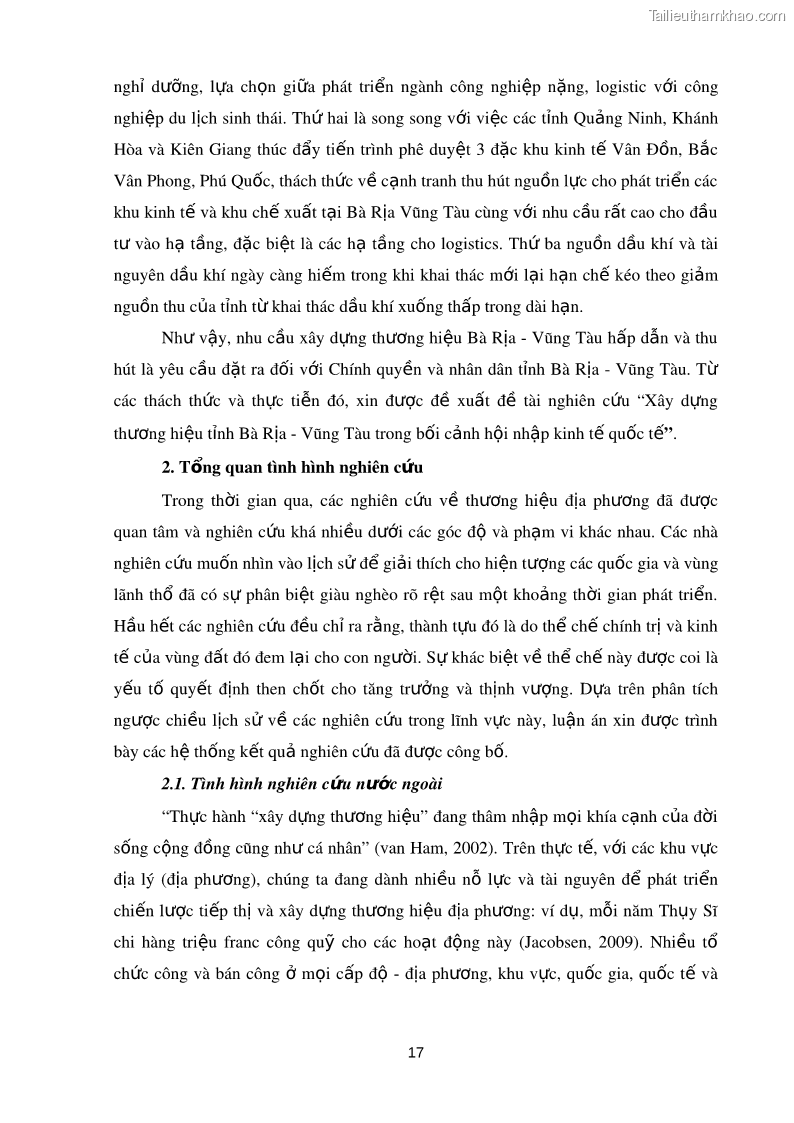 Tailieuthamkhao.com

nghỉ dưỡng, lựa chọn giữa phát triển ngành công nghiệp nặng, logistic với công nghiệp du lịch sinh thái. Thứ hai là song song với việc các tỉnh Quảng Ninh, Khánh Hòa và Kiên Giang thúc đẩy tiến trình phê duyệt 3 đặc khu kinh tế Vân Đồn, Bắc Vân Phong, Phú Quốc, thách thức về cạnh tranh thu hút nguồn lực cho phát triển các khu kinh tế và khu chế xuất tại Bà Rịa Vũng Tàu cùng với nhu cầu rất cao cho đầu tư vào hạ tầng, đặc biệt là các hạ tầng cho logistics. Thứ ba nguồn dầu khí và tài nguyên dầu khí ngày càng hiếm trong khi khai thác mới lại hạn chế kéo theo giảm nguồn thu của tỉnh từ khai thác dầu khí xuống thấp trong dài hạn.

Như vậy, nhu cầu xây dựng thương hiệu Bà Rịa - Vũng Tàu hấp dẫn và thu hút là yêu cầu đặt ra đối với Chính quyền và nhân dân tỉnh Bà Rịa - Vũng Tàu. Từ các thách thức và thực tiễn đó, xin được đề xuất đề tài nghiên cứu “Xây dựng thương hiệu tỉnh Bà Rịa - Vũng Tàu trong bối cảnh hội nhập kinh tế quốc tế”.

2. Tổng quan tình hình nghiên cứu

Trong thời gian qua, các nghiên cứu về thương hiệu địa phương đã được quan tâm và nghiên cứu khá nhiều dưới các góc độ và phạm vi khác nhau. Các nhà nghiên cứu muốn nhìn vào lịch sử để giải thích cho hiện tượng các quốc gia và vùng lãnh thổ đã có sự phân biệt giàu nghèo rõ rệt sau một khoảng thời gian phát triển. Hầu hết các nghiên cứu đều chỉ ra rằng, thành tựu đó là do thể chế chính trị và kinh tế của vùng đất đó đem lại cho con người. Sự khác biệt về thể chế này được coi là yếu tố quyết định then chốt cho tăng trưởng và thịnh vượng. Dựa trên phân tích ngược chiều lịch sử về các nghiên cứu trong lĩnh vực này, luận án xin được trình bày các hệ thống kết quả nghiên cứu đã được công bố.

2.1. Tình hình nghiên cứu nước ngoài

“Thực hành “xây dựng thương hiệu” đang thâm nhập mọi khía cạnh của đời sống cộng đồng cũng như cá nhân” (van Ham, 2002). Trên thực tế, với các khu vực địa lý (địa phương), chúng ta đang dành nhiều nỗ lực và tài nguyên để phát triển chiến lược tiếp thị và xây dựng thương hiệu địa phương: ví dụ, mỗi năm Thụy Sĩ chi hàng triệu franc công quỹ cho các hoạt động này (Jacobsen, 2009). Nhiều tổ chức công và bán công ở mọi cấp độ - địa phương, khu vực, quốc gia, quốc tế và

17